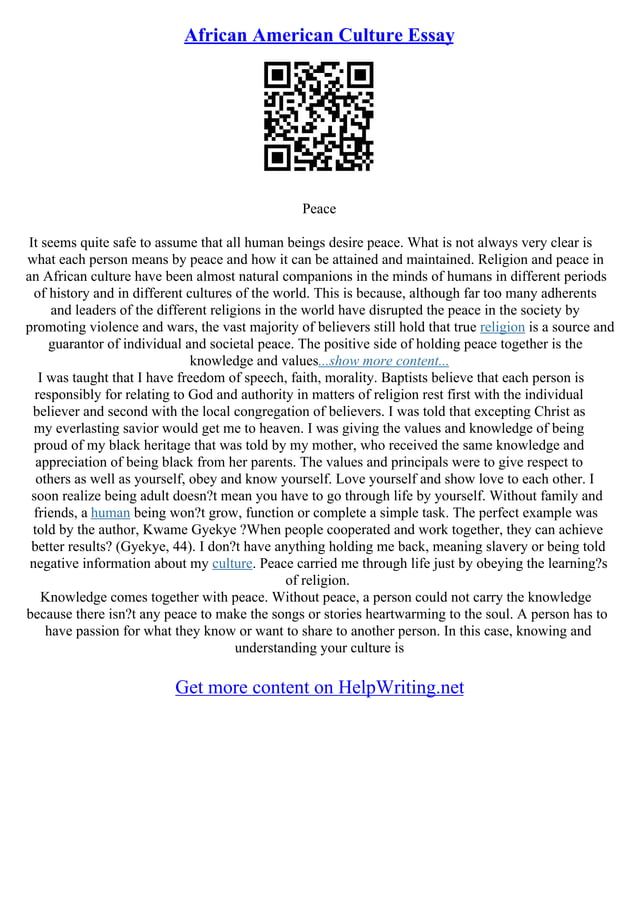 African American Culture Essay

Peace

It seems quite safe to assume that all human beings desire peace. What is not always very clear is what each person means by peace and how it can be attained and maintained. Religion and peace in an African culture have been almost natural companions in the minds of humans in different periods of history and in different cultures of the world. This is because, although far too many adherents and leaders of the different religions in the world have disrupted the peace in the society by promoting violence and wars, the vast majority of believers still hold that true religion is a source and guarantor of individual and societal peace. The positive side of holding peace together is the knowledge and values...show more content...

I was taught that I have freedom of speech, faith, morality. Baptists believe that each person is responsibly for relating to God and authority in matters of religion rest first with the individual believer and second with the local congregation of believers. I was told that excepting Christ as my everlasting savior would get me to heaven. I was giving the values and knowledge of being proud of my black heritage that was told by my mother, who received the same knowledge and appreciation of being black from her parents. The values and principals were to give respect to others as well as yourself, obey and know yourself. Love yourself and show love to each other. I soon realize being adult doesn?t mean you have to go through life by yourself. Without family and friends, a human being won?t grow, function or complete a simple task. The perfect example was told by the author, Kwame Gyekye ?When people cooperated and work together, they can achieve better results? (Gyekye, 44). I don?t have anything holding me back, meaning slavery or being told negative information about my culture. Peace carried me through life just by obeying the learning?s of religion.

Knowledge comes together with peace. Without peace, a person could not carry the knowledge because there isn?t any peace to make the songs or stories heartwarming to the soul. A person has to have passion for what they know or want to share to another person. In this case, knowing and understanding your culture is

Get more content on HelpWriting.net